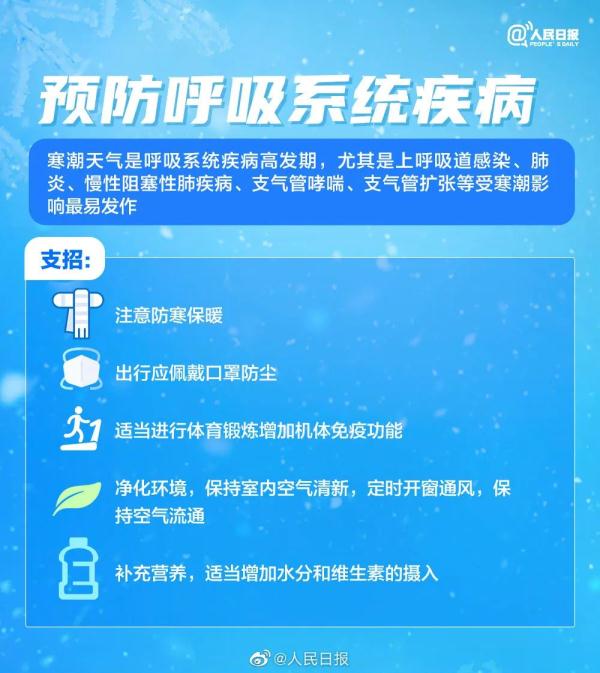 @人民日报
PEOPLE'S DAILY

预防呼吸系统疾病

寒潮天气是呼吸系统疾病高发期，尤其是上呼吸道感染、肺炎、慢性阻塞性肺疾病、支气管哮喘、支气管扩张等受寒潮影响最易发作

支招：

注意防寒保暖

出行应佩戴口罩防尘

适当进行体育锻炼增加机体免疫功能

净化环境，保持室内空气清新，定时开窗通风，保持空气流通

补充营养，适当增加水分和维生素的摄入

@人民日报